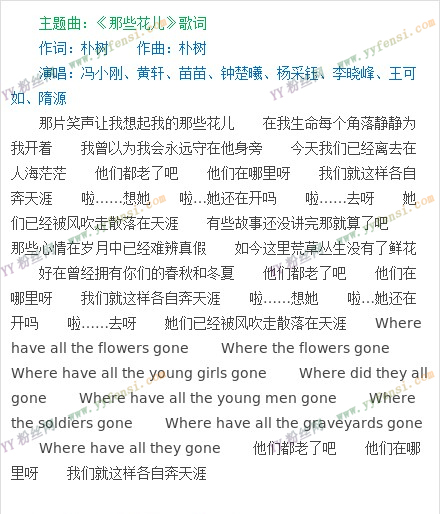 主题曲：《那些花儿》歌词

作词：朴树 作曲：朴树

演唱：冯小刚、黄轩、苗苗、钟楚曦、杨采钰、李晓峰、王可如、隋源

那片笑声让我想起我的那些花儿 在我生命每个角落静静为我开着 我曾以为我会永远守在他身旁 今天我们已经离去在人海茫茫 他们都老了吧 他们在哪里呀 我们就这样各自奔天涯 啦……想她 啦…她还在开吗 啦……去呀 她们已经被风吹走散落在天涯 有些故事还没讲完那就算了吧 那些心情在岁月中已经难辨真假 如今这里荒草丛生没有了鲜花 好在曾经拥有你们的春秋和冬夏 他们都老了吧 他们在哪里呀 我们就这样各自奔天涯 啦……想她 啦…她还在开吗 啦……去呀 她们已经被风吹走散落在天涯 Where have all the flowers gone Where the flowers gone Where have all the young girls gone Where did they all gone Where have all the young men gone Where the soldiers gone Where have all the graveyards gone Where have all they gone 他们都老了吧 他们在哪里呀 我们就这样各自奔天涯

YY粉丝网 www.yyfensi.com